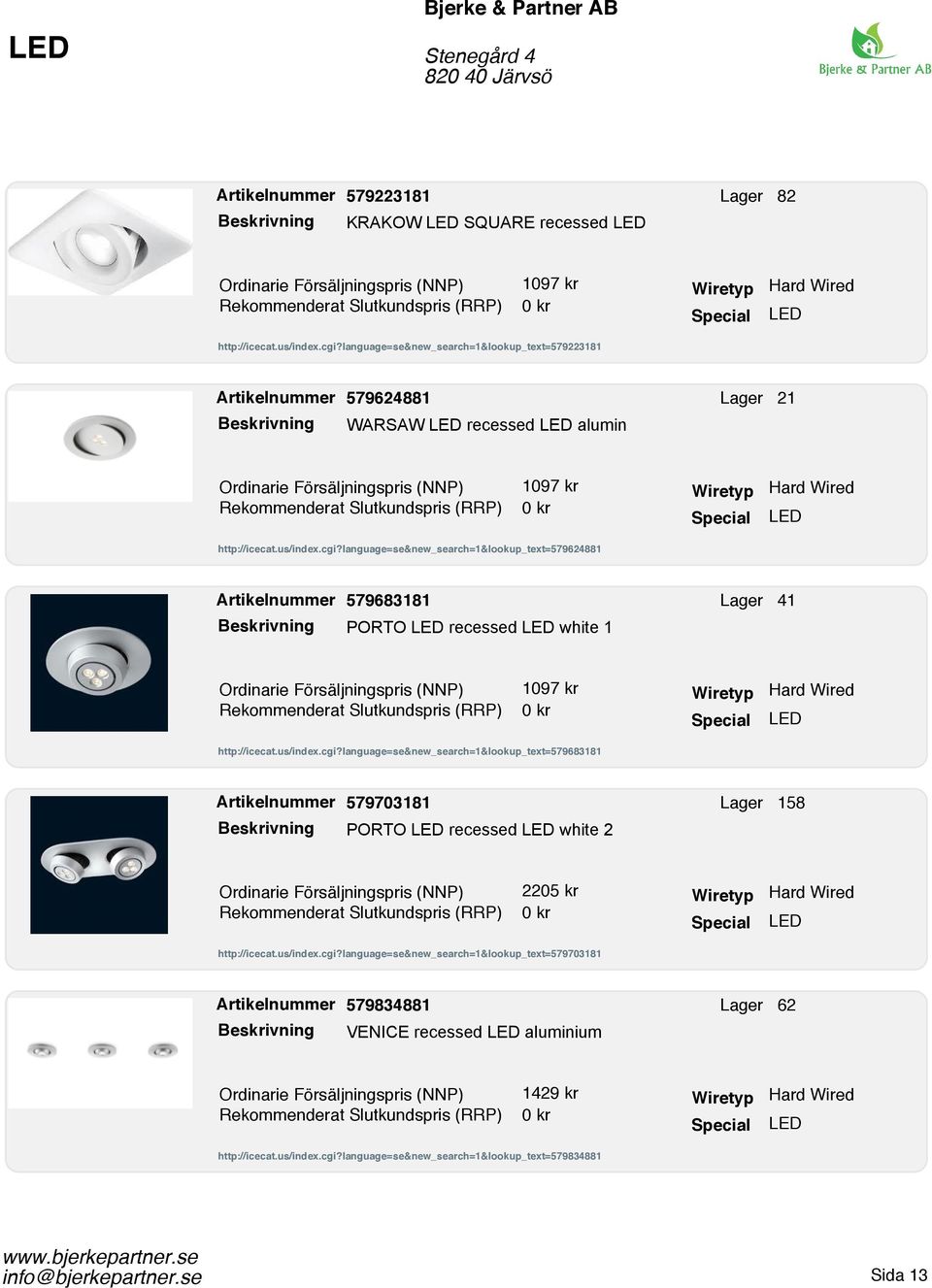 LED

Bjerke & Partner AB

Stenegård 4
820 40 Järvsö

Bjerke & Partner AB

Artikelnummer 579223181
Lager 82
Beskrivning KRAKOW LED SQUARE recessed LED

Ordinarie Försäljningspris (NNP) 1097 kr
Rekommenderat Slutkundspris (RRP) 0 kr
Wiretyp Hard Wired
Special LED

http://icecat.us/index.cgi?language=se&new_search=1&lookup_text=579223181

Artikelnummer 579624881
Lager 21
Beskrivning WARSAW LED recessed LED alumin

Ordinarie Försäljningspris (NNP) 1097 kr
Rekommenderat Slutkundspris (RRP) 0 kr
Wiretyp Hard Wired
Special LED

http://icecat.us/index.cgi?language=se&new_search=1&lookup_text=579624881

Artikelnummer 579683181
Lager 41
Beskrivning PORTO LED recessed LED white 1

Ordinarie Försäljningspris (NNP) 1097 kr
Rekommenderat Slutkundspris (RRP) 0 kr
Wiretyp Hard Wired
Special LED

http://icecat.us/index.cgi?language=se&new_search=1&lookup_text=579683181

Artikelnummer 579703181
Lager 158
Beskrivning PORTO LED recessed LED white 2

Ordinarie Försäljningspris (NNP) 2205 kr
Rekommenderat Slutkundspris (RRP) 0 kr
Wiretyp Hard Wired
Special LED

http://icecat.us/index.cgi?language=se&new_search=1&lookup_text=579703181

Artikelnummer 579834881
Lager 62
Beskrivning VENICE recessed LED aluminium

Ordinarie Försäljningspris (NNP) 1429 kr
Rekommenderat Slutkundspris (RRP) 0 kr
Wiretyp Hard Wired
Special LED

http://icecat.us/index.cgi?language=se&new_search=1&lookup_text=579834881

www.bjerkepartner.se
info@bjerkepartner.se

Sida 13